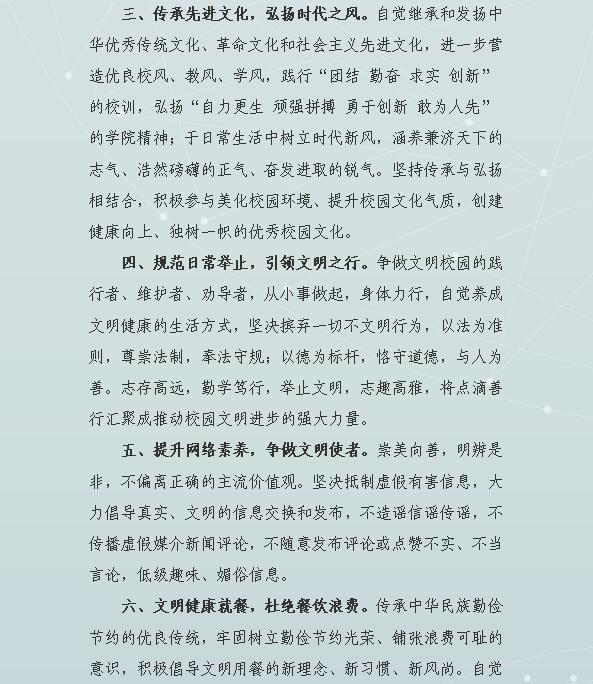 三、传承先进文化，弘扬时代之风。自觉继承和发扬中华优秀传统文化、革命文化和社会主义先进文化，进一步营造优良校风、教风、学风，践行“团结 勤奋 求实 创新”的校训，弘扬“自力更生 顽强拼搏 勇于创新 敢为人先”的学院精神；于日常生活中树立时代新风，涵养兼济天下的志气、浩然磅礴的正气、奋发进取的锐气。坚持传承与弘扬相结合，积极参与美化校园环境、提升校园文化气质，创建健康向上、独树一帜的优秀校园文化。

四、规范日常举止，引领文明之行。争做文明校园的践行者、维护者、劝导者，从小事做起，身体力行，自觉养成文明健康的生活方式，坚决摈弃一切不文明行为，以法为准则，尊崇法制，奉法守规；以德为标杆，恪守道德，与人为善。志存高远，勤学笃行，举止文明，志趣高雅，将点滴善行汇聚成推动校园文明进步的强大力量。

五、提升网络素养，争做文明使者。崇美向善，明辨是非，不偏离正确的主流价值观。坚决抵制虚假有害信息，大力倡导真实、文明的信息交换和发布，不造谣信谣传谣，不传播虚假媒介新闻评论，不随意发布评论或点赞不实、不当言论，低级趣味、媚俗信息。

六、文明健康就餐，杜绝餐饮浪费。传承中华民族勤俭节约的优良传统，牢固树立勤俭节约光荣、铺张浪费可耻的意识，积极倡导文明用餐的新理念、新习惯、新风尚。自觉